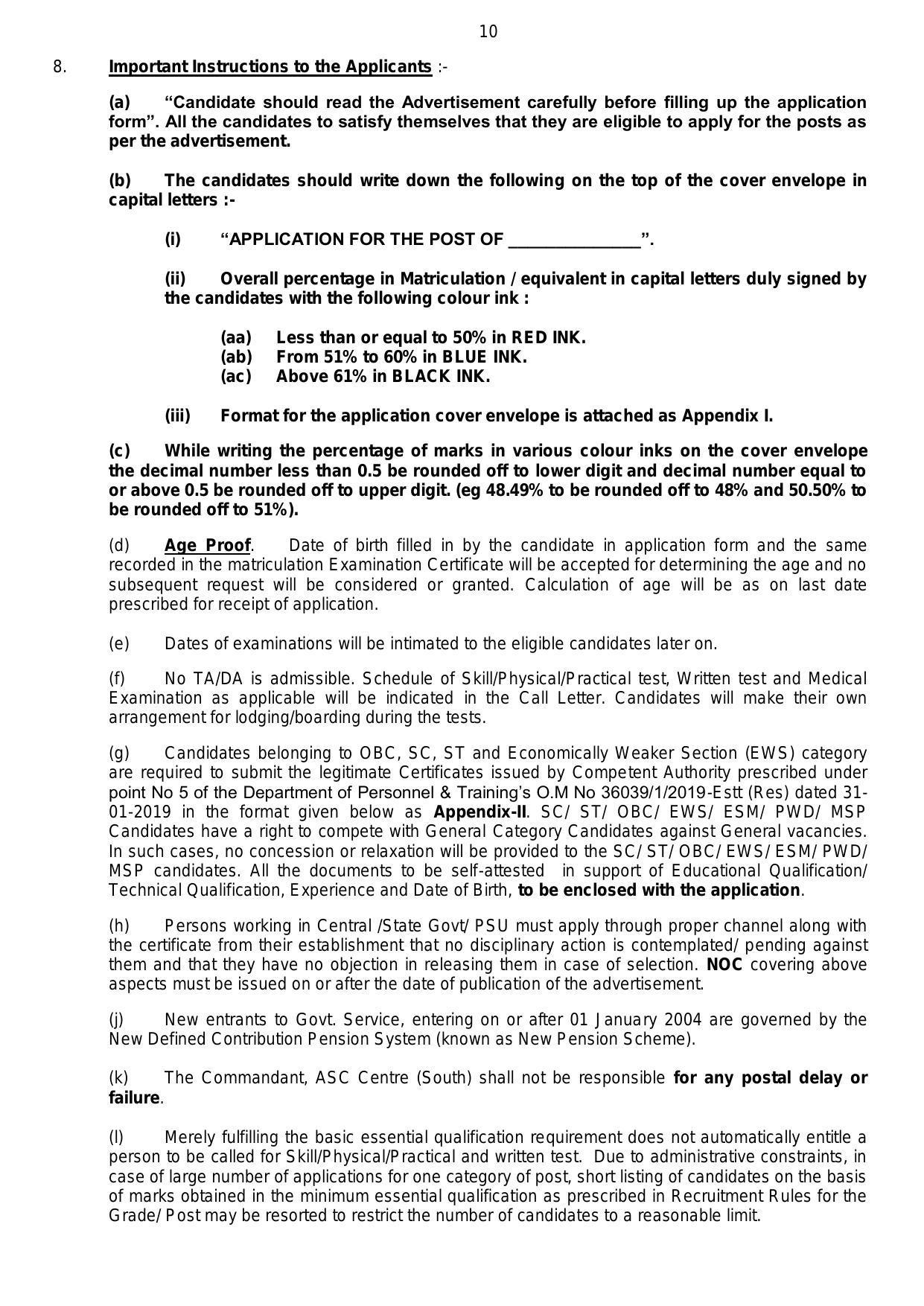 10

8. Important Instructions to the Applicants :-

(a) “Candidate should read the Advertisement carefully before filling up the application form”. All the candidates to satisfy themselves that they are eligible to apply for the posts as per the advertisement.

(b) The candidates should write down the following on the top of the cover envelope in capital letters :-

(i) “APPLICATION FOR THE POST OF _______________”.

(ii) Overall percentage in Matriculation / equivalent in capital letters duly signed by the candidates with the following colour ink :

(aa) Less than or equal to 50% in RED INK.
(ab) From 51% to 60% in BLUE INK.
(ac) Above 61% in BLACK INK.

(iii) Format for the application cover envelope is attached as Appendix I.

(c) While writing the percentage of marks in various colour inks on the cover envelope the decimal number less than 0.5 be rounded off to lower digit and decimal number equal to or above 0.5 be rounded off to upper digit. (eg 48.49% to be rounded off to 48% and 50.50% to be rounded off to 51%).

(d) Age Proof. Date of birth filled in by the candidate in application form and the same recorded in the matriculation Examination Certificate will be accepted for determining the age and no subsequent request will be considered or granted. Calculation of age will be as on last date prescribed for receipt of application.

(e) Dates of examinations will be intimated to the eligible candidates later on.

(f) No TA/DA is admissible. Schedule of Skill/Physical/Practical test, Written test and Medical Examination as applicable will be indicated in the Call Letter. Candidates will make their own arrangement for lodging/boarding during the tests.

(g) Candidates belonging to OBC, SC, ST and Economically Weaker Section (EWS) category are required to submit the legitimate Certificates issued by Competent Authority prescribed under point No 5 of the Department of Personnel & Training’s O.M No 36039/1/2019-Estt (Res) dated 31-01-2019 in the format given below as Appendix-II. SC/ ST/ OBC/ EWS/ ESM/ PWD/ MSP Candidates have a right to compete with General Category Candidates against General vacancies. In such cases, no concession or relaxation will be provided to the SC/ ST/ OBC/ EWS/ ESM/ PWD/ MSP candidates. All the documents to be self-attested in support of Educational Qualification/ Technical Qualification, Experience and Date of Birth, to be enclosed with the application.

(h) Persons working in Central /State Govt/ PSU must apply through proper channel along with the certificate from their establishment that no disciplinary action is contemplated/ pending against them and that they have no objection in releasing them in case of selection. NOC covering above aspects must be issued on or after the date of publication of the advertisement.

(j) New entrants to Govt. Service, entering on or after 01 January 2004 are governed by the New Defined Contribution Pension System (known as New Pension Scheme).

(k) The Commandant, ASC Centre (South) shall not be responsible for any postal delay or failure.

(l) Merely fulfilling the basic essential qualification requirement does not automatically entitle a person to be called for Skill/Physical/Practical and written test. Due to administrative constraints, in case of large number of applications for one category of post, short listing of candidates on the basis of marks obtained in the minimum essential qualification as prescribed in Recruitment Rules for the Grade/ Post may be resorted to restrict the number of candidates to a reasonable limit.